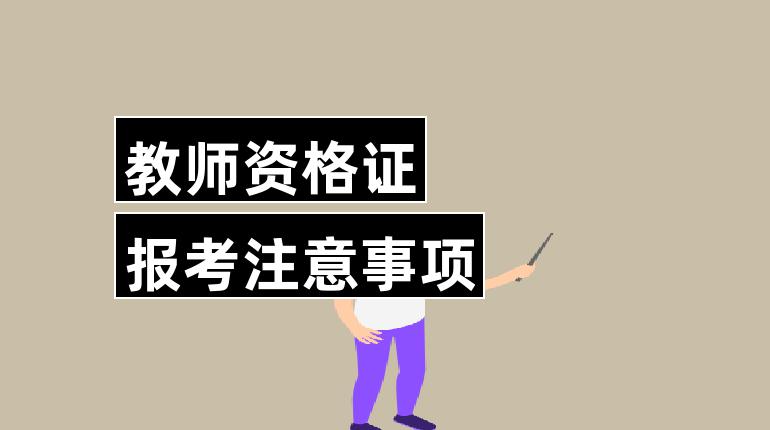 教师资格证

报考注意事项